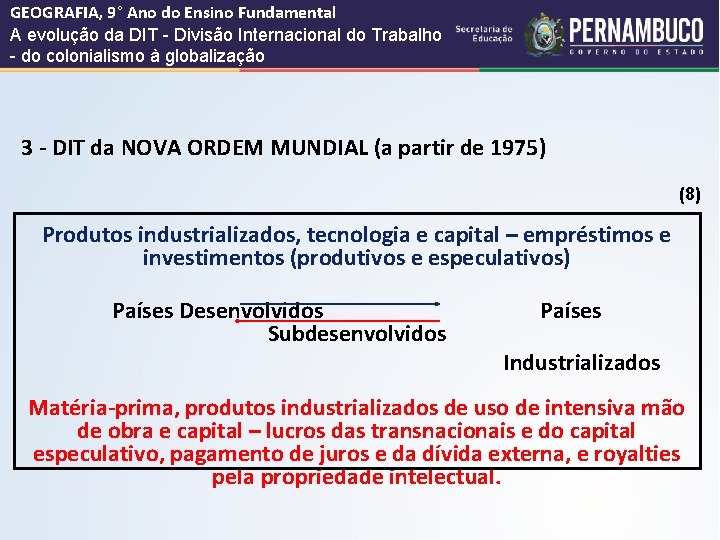 GEOGRAFIA, 9° Ano do Ensino Fundamental
A evolução da DIT - Divisão Internacional do Trabalho - do colonialismo à globalização

Secretaria de Educação

PERNAMBUCO
GOVERNO DO ESTADO

3 - DIT da NOVA ORDEM MUNDIAL (a partir de 1975)

(8)

Produtos industrializados, tecnologia e capital – empréstimos e investimentos (produtivos e especulativos)

Países Desenvolvidos

Países

Subdesenvolvidos

Industrializados

Matéria-prima, produtos industrializados de uso de intensiva mão de obra e capital – lucros das transnacionais e do capital especulativo, pagamento de juros e da dívida externa, e royalties pela propriedade intelectual.